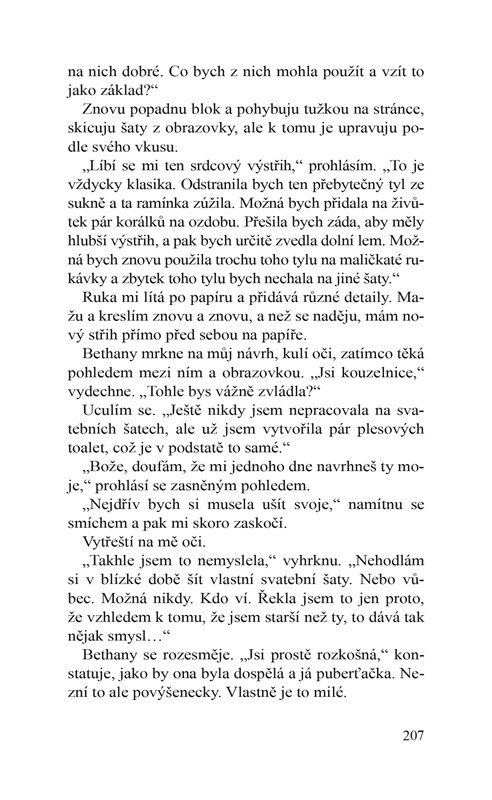 na nich dobré. Co bych z nich mohla použít a vzít to jako základ?“

Znovu popadnu blok a pohybuju tužkou na stránce, skicuju šaty z obrazovky, ale k tomu je upravuju podle svého vkusu.

„Líbí se mi ten srdcový výstřih,“ prohlásím. „To je vždycky klasika. Odstranila bych ten přebytečný tyl ze sukně a ta ramínka zúžila. Možná bych přidala na živůtek pár korálků na ozdobu. Přešila bych záda, aby měly hlubší výstřih, a pak bych určitě zvedla dolní lem. Možná bych znovu použila trochu toho tylu na maličkaté rukávky a zbytek toho tylu bych nechala na jiné šaty.“

Ruka mi lítá po papíru a přidává různé detaily. Mažu a kreslím znovu a znovu, a než se naděju, mám nový střih přímo před sebou na papíře.

Bethany mrkne na můj návrh, kulí oči, zatímco těká pohledem mezi ním a obrazovkou. „Jsi kouzelnice,“ vydechne. „Tohle bys vážně zvládla?“

Uculím se. „Ještě nikdy jsem nepracovala na svatebních šatech, ale už jsem vytvořila pár plesových toalet, což je v podstatě to samé.“

„Bože, doufám, že mi jednoho dne navrhneš ty moje,“ prohlásí se zasněným pohledem.

„Nejdřív bych si musela ušít svoje,“ namítnu se smíchem a pak mi skoro zaskočí.

Vytřeští na mě oči.

„Takhle jsem to nemyslela,“ vyhrknu. „Nehodlám si v blízké době šít vlastní svatební šaty. Nebo vůbec. Možná nikdy. Kdo ví. Řekla jsem to jen proto, že vzhledem k tomu, že jsem starší než ty, to dává tak nějak smysl…“

Bethany se rozesměje. „Jsi prostě rozkošná,“ konstatuje, jako by ona byla dospělá a já puberťačka. Nezní to ale povýšenecky. Vlastně je to milé.

207